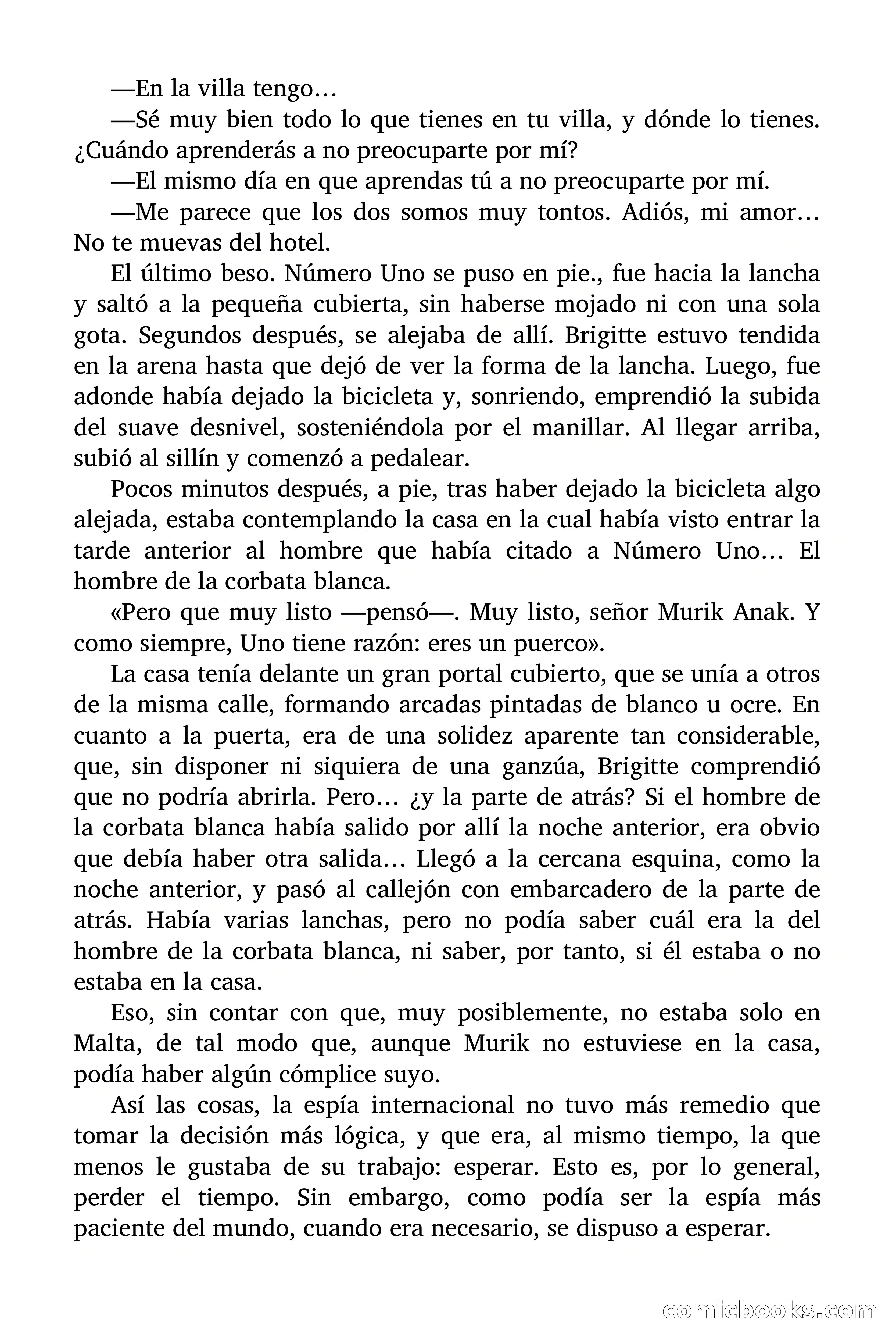 —En la villa tengo…

—Sé muy bien todo lo que tienes en tu villa, y dónde lo tienes. ¿Cuándo aprenderás a no preocuparte por mí?

—El mismo día en que aprendas tú a no preocuparte por mí.

—Me parece que los dos somos muy tontos. Adiós, mi amor… No te muevas del hotel.

El último beso. Número Uno se puso en pie., fue hacia la lancha y saltó a la pequeña cubierta, sin haberse mojado ni con una sola gota. Segundos después, se alejaba de allí. Brigitte estuvo tendida en la arena hasta que dejó de ver la forma de la lancha. Luego, fue adonde había dejado la bicicleta y, sonriendo, emprendió la subida del suave desnivel, sosteniéndola por el manillar. Al llegar arriba, subió al sillín y comenzó a pedalear.

Pocos minutos después, a pie, tras haber dejado la bicicleta algo alejada, estaba contemplando la casa en la cual había visto entrar la tarde anterior al hombre que había citado a Número Uno… El hombre de la corbata blanca.

«Pero que muy listo —pensó—. Muy listo, señor Murik Anak. Y como siempre, Uno tiene razón: eres un puerco».

La casa tenía delante un gran portal cubierto, que se unía a otros de la misma calle, formando arcadas pintadas de blanco u ocre. En cuanto a la puerta, era de una solidez aparente tan considerable, que, sin disponer ni siquiera de una ganzúa, Brigitte comprendió que no podría abrirla. Pero… ¿y la parte de atrás? Si el hombre de la corbata blanca había salido por allí la noche anterior, era obvio que debía haber otra salida… Llegó a la cercana esquina, como la noche anterior, y pasó al callejón con embarcadero de la parte de atrás. Había varias lanchas, pero no podía saber cuál era la del hombre de la corbata blanca, ni saber, por tanto, si él estaba o no estaba en la casa.

Eso, sin contar con que, muy posiblemente, no estaba solo en Malta, de tal modo que, aunque Murik no estuviese en la casa, podía haber algún cómplice suyo.

Así las cosas, la espía internacional no tuvo más remedio que tomar la decisión más lógica, y que era, al mismo tiempo, la que menos le gustaba de su trabajo: esperar. Esto es, por lo general, perder el tiempo. Sin embargo, como podía ser la espía más paciente del mundo, cuando era necesario, se dispuso a esperar.

comicbooks.com